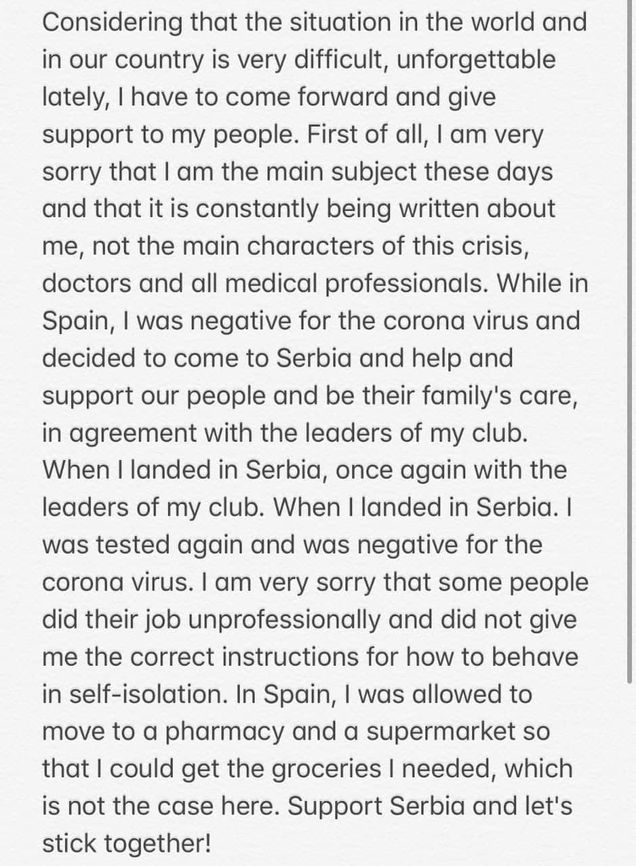 Considering that the situation in the world and in our country is very difficult, unforgettable lately, I have to come forward and give support to my people. First of all, I am very sorry that I am the main subject these days and that it is constantly being written about me, not the main characters of this crisis, doctors and all medical professionals. While in Spain, I was negative for the corona virus and decided to come to Serbia and help and support our people and be their family's care, in agreement with the leaders of my club. When I landed in Serbia, once again with the leaders of my club. When I landed in Serbia. I was tested again and was negative for the corona virus. I am very sorry that some people did their job unprofessionally and did not give me the correct instructions for how to behave in self-isolation. In Spain, I was allowed to move to a pharmacy and a supermarket so that I could get the groceries I needed, which is not the case here. Support Serbia and let's stick together!